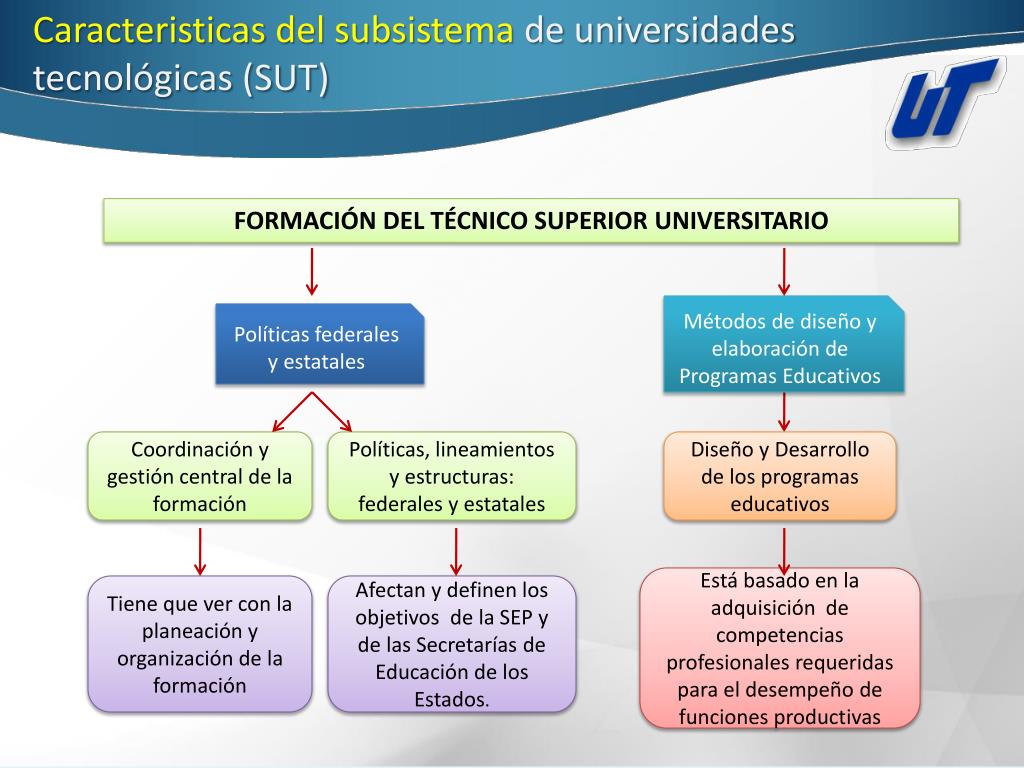 Caracteristicas del subsistema de universidades tecnológicas (SUT)

UT

FORMACIÓN DEL TÉCNICO SUPERIOR UNIVERSITARIO

Políticas federales y estatales

Coordinación y gestión central de la formación

Tiene que ver con la planeación y organización de la formación

Políticas, lineamientos y estructuras: federales y estatales

Afectan y definen los objetivos de la SEP y de las Secretarías de Educación de los Estados.

Métodos de diseño y elaboración de Programas Educativos

Diseño y Desarrollo de los programas educativos

Está basado en la adquisición de competencias profesionales requeridas para el desempeño de funciones productivas